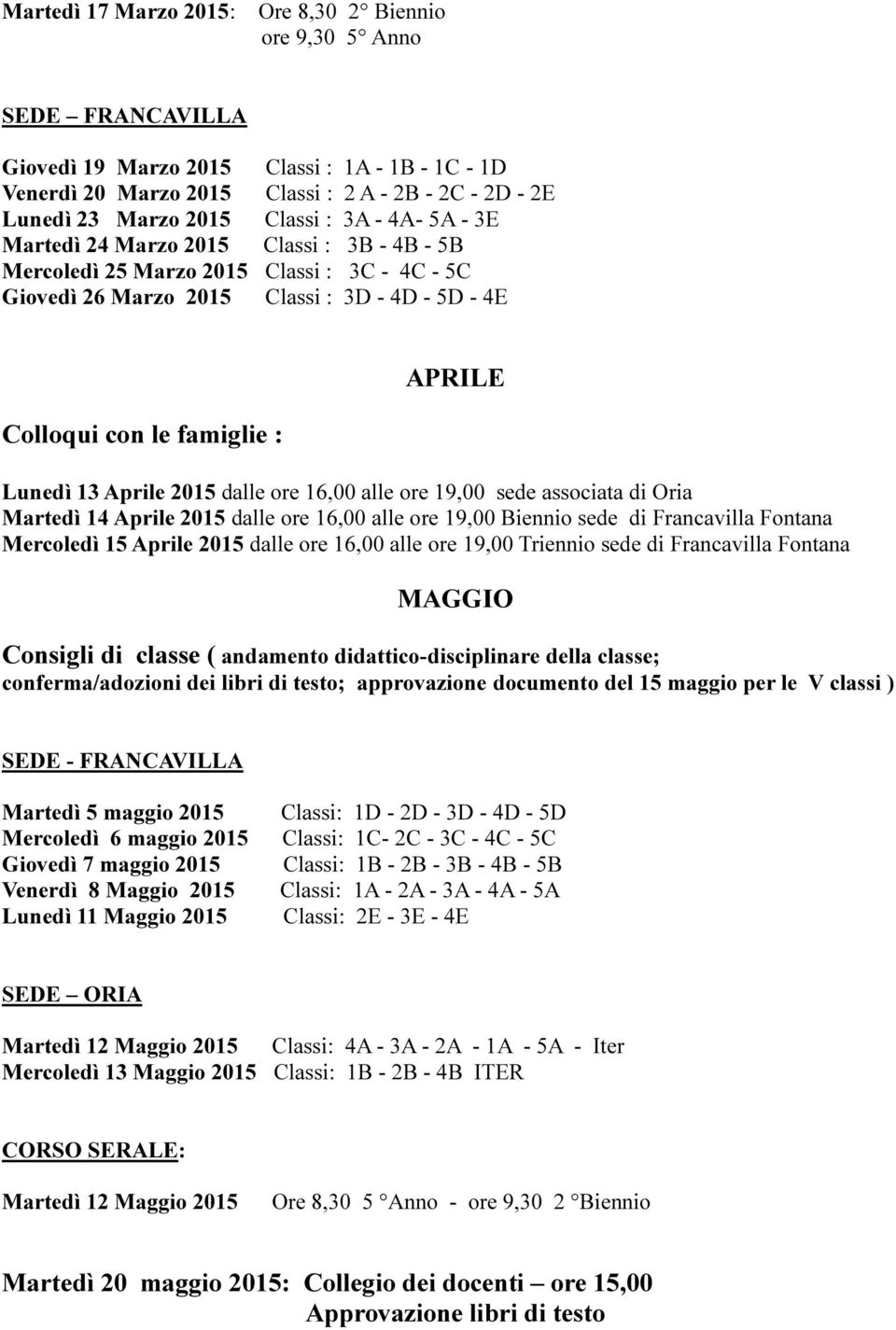 Martedì 17 Marzo 2015: Ore 8,30 2° Biennio
ore 9,30 5° Anno

SEDE – FRANCAVILLA

Giovedì 19 Marzo 2015 Classi : 1A - 1B - 1C - 1D
Venerdì 20 Marzo 2015 Classi : 2 A - 2B - 2C - 2D - 2E
Lunedì 23 Marzo 2015 Classi : 3A - 4A- 5A - 3E
Martedì 24 Marzo 2015 Classi : 3B - 4B - 5B
Mercoledì 25 Marzo 2015 Classi : 3C - 4C - 5C
Giovedì 26 Marzo 2015 Classi : 3D - 4D - 5D - 4E

APRILE

Colloqui con le famiglie :

Lunedì 13 Aprile 2015 dalle ore 16,00 alle ore 19,00 sede associata di Oria
Martedì 14 Aprile 2015 dalle ore 16,00 alle ore 19,00 Biennio sede di Francavilla Fontana
Mercoledì 15 Aprile 2015 dalle ore 16,00 alle ore 19,00 Triennio sede di Francavilla Fontana

MAGGIO

Consigli di classe ( andamento didattico-disciplinare della classe; conferma/adozioni dei libri di testo; approvazione documento del 15 maggio per le V classi )

SEDE - FRANCAVILLA

Martedì 5 maggio 2015 Classi: 1D - 2D - 3D - 4D - 5D
Mercoledì 6 maggio 2015 Classi: 1C- 2C - 3C - 4C - 5C
Giovedì 7 maggio 2015 Classi: 1B - 2B - 3B - 4B - 5B
Venerdì 8 Maggio 2015 Classi: 1A - 2A - 3A - 4A - 5A
Lunedì 11 Maggio 2015 Classi: 2E - 3E - 4E

SEDE – ORIA

Martedì 12 Maggio 2015 Classi: 4A - 3A - 2A - 1A - 5A - Iter
Mercoledì 13 Maggio 2015 Classi: 1B - 2B - 4B ITER

CORSO SERALE:

Martedì 12 Maggio 2015 Ore 8,30 5 °Anno - ore 9,30 2 °Biennio

Martedì 20 maggio 2015: Collegio dei docenti – ore 15,00
Approvazione libri di testo